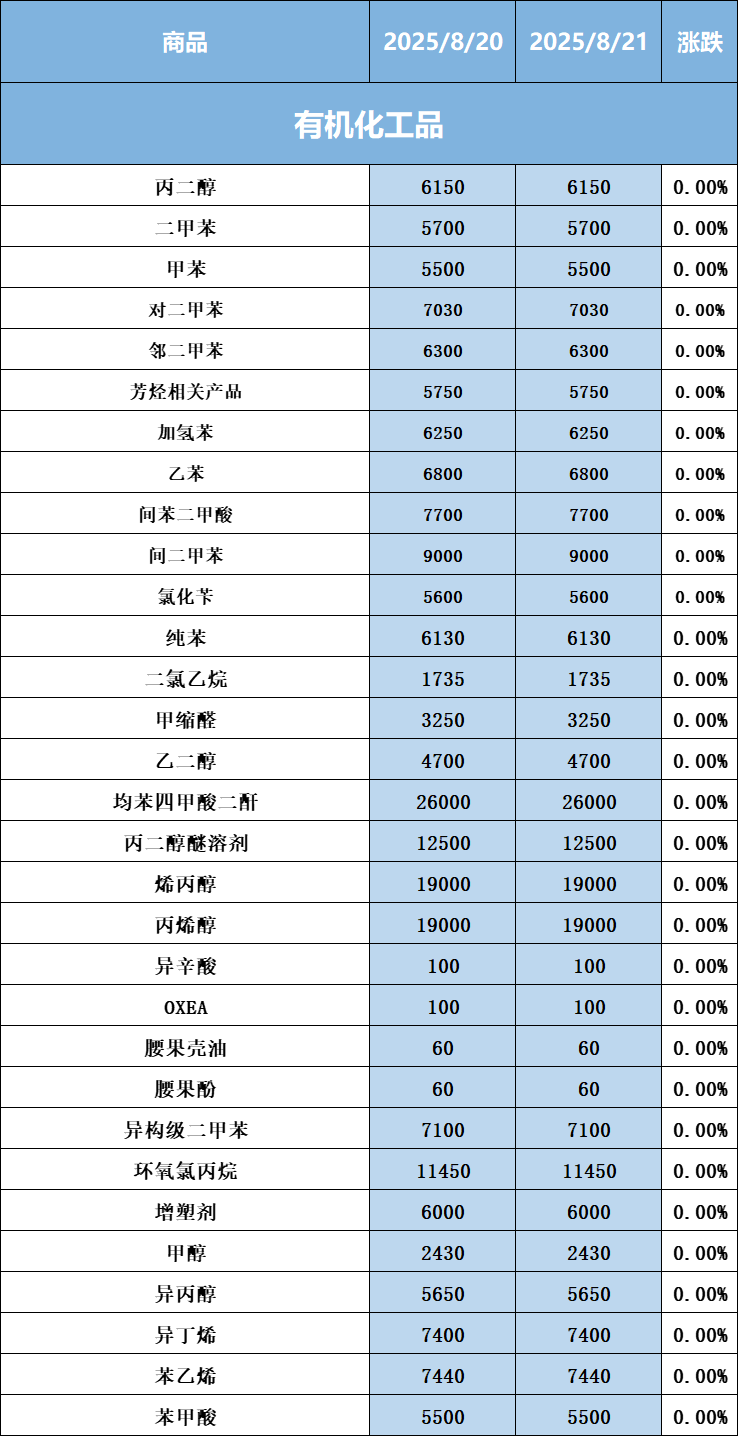 | 商品 | 2025/8/20 | 2025/8/21 | 涨跌 |
|---|---|---|---|
| 有机化工品 | | | |
| 丙二醇 | 6150 | 6150 | 0.00% |
| 二甲苯 | 5700 | 5700 | 0.00% |
| 甲苯 | 5500 | 5500 | 0.00% |
| 对二甲苯 | 7030 | 7030 | 0.00% |
| 邻二甲苯 | 6300 | 6300 | 0.00% |
| 芳烃相关产品 | 5750 | 5750 | 0.00% |
| 加氢苯 | 6250 | 6250 | 0.00% |
| 乙苯 | 6800 | 6800 | 0.00% |
| 间苯二甲酸 | 7700 | 7700 | 0.00% |
| 间二甲苯 | 9000 | 9000 | 0.00% |
| 氯化苄 | 5600 | 5600 | 0.00% |
| 纯苯 | 6130 | 6130 | 0.00% |
| 二氯乙烷 | 1735 | 1735 | 0.00% |
| 甲缩醛 | 3250 | 3250 | 0.00% |
| 乙二醇 | 4700 | 4700 | 0.00% |
| 均苯四甲酸二酐 | 26000 | 26000 | 0.00% |
| 丙二醇醚溶剂 | 12500 | 12500 | 0.00% |
| 烯丙醇 | 19000 | 19000 | 0.00% |
| 丙烯醇 | 19000 | 19000 | 0.00% |
| 异辛酸 | 100 | 100 | 0.00% |
| OXEA | 100 | 100 | 0.00% |
| 腰果壳油 | 60 | 60 | 0.00% |
| 腰果酚 | 60 | 60 | 0.00% |
| 异构级二甲苯 | 7100 | 7100 | 0.00% |
| 环氧氯丙烷 | 11450 | 11450 | 0.00% |
| 增塑剂 | 6000 | 6000 | 0.00% |
| 甲醇 | 2430 | 2430 | 0.00% |
| 异丙醇 | 5650 | 5650 | 0.00% |
| 异丁烯 | 7400 | 7400 | 0.00% |
| 苯乙烯 | 7440 | 7440 | 0.00% |
| 苯甲酸 | 5500 | 5500 | 0.00% |